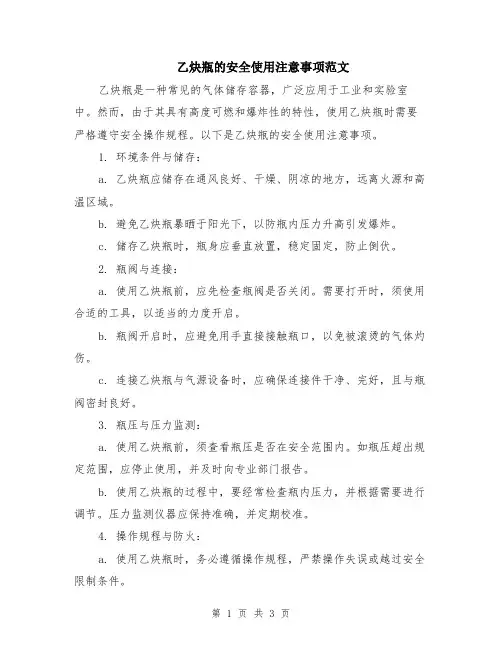 乙炔瓶的安全使用注意事项范文

乙炔瓶是一种常见的气体储存容器，广泛应用于工业和实验室中。然而，由于其具有高度可燃和爆炸性的特性，使用乙炔瓶时需要严格遵守安全操作规程。以下是乙炔瓶的安全使用注意事项。

1. 环境条件与储存：

a. 乙炔瓶应储存在通风良好、干燥、阴凉的地方，远离火源和高温区域。

b. 避免乙炔瓶暴晒于阳光下，以防瓶内压力升高引发爆炸。

c. 储存乙炔瓶时，瓶身应垂直放置，稳定固定，防止倒伏。

2. 瓶阀与连接：

a. 使用乙炔瓶前，应先检查瓶阀是否关闭。需要打开时，须使用合适的工具，以适当的力度开启。

b. 瓶阀开启时，应避免用手直接接触瓶口，以免被滚烫的气体灼伤。

c. 连接乙炔瓶与气源设备时，应确保连接件干净、完好，且与瓶阀密封良好。

3. 瓶压与压力监测：

a. 使用乙炔瓶前，须查看瓶压是否在安全范围内。如瓶压超出规定范围，应停止使用，并及时向专业部门报告。

b. 使用乙炔瓶的过程中，要经常检查瓶内压力，并根据需要进行调节。压力监测仪器应保持准确，并定期校准。

4. 操作规程与防火：

a. 使用乙炔瓶时，务必遵循操作规程，严禁操作失误或越过安全限制条件。

第 1 页 共 3 页